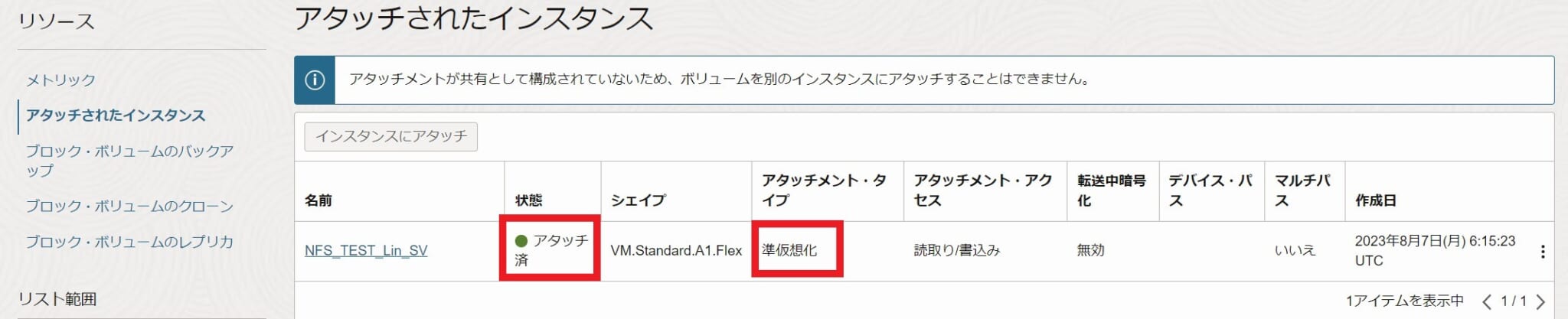 リソース

メトリック

アタッチされたインスタンス

ブロック・ボリュームのバックアップ

ブロック・ボリュームのクローン

ブロック・ボリュームのレプリカ

リスト範囲

アタッチされたインスタンス

アタッチメントが共有として構成されていないため、ボリュームを別のインスタンスにアタッチすることはできません。

インスタンスにアタッチ

| 名前 | 状態 | シェイプ | アタッチメント・タイプ | アタッチメント・アクセス | 転送中暗号化 | デバイス・パス | マルチパス | 作成日 |
|---|---|---|---|---|---|---|---|---|
| NFS_TEST_Lin_SV | アタッチ済 | VM.Standard.A1.Flex | 準仮想化 | 読取り/書込み | 無効 | | いいえ | 2023年8月7日(月) 6:15:23 UTC |

1アイテムを表示中 1 / 1